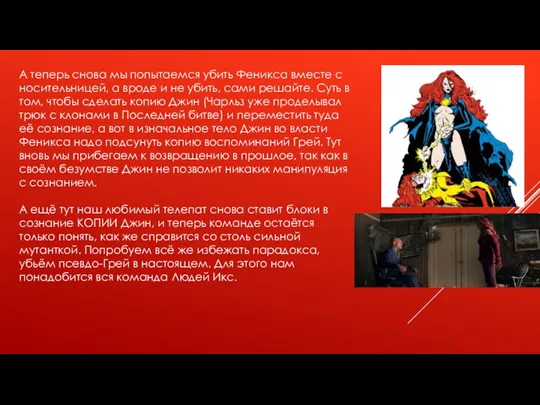 А теперь снова мы попытаемся убить Феникса вместе с носительницей, а вроде и не убить, сами решайте. Суть в том, чтобы сделать копию Джин (Чарльз уже проделывал трюк с клонами в Последней битве) и переместить туда её сознание, а вот в изначальное тело Джин во власти Феникса надо подсунуть копию воспоминаний Грей. Тут вновь мы прибегаем к возвращению в прошлое, так как в своём безумстве Джин не позволит никаких манипуляция с сознанием.

А ещё тут наш любимый телепат снова ставит блоки в сознание КОПИИ Джин, и теперь команде остаётся только понять, как же справится со столь сильной мутанткой. Попробуем всё же избежать парадокса, убьём псевдо-Грей в настоящем. Для этого нам понадобится вся команда Людей Икс.